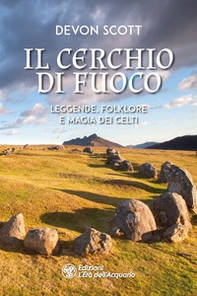 DEVON SCOTT

IL CERCHIO DI FUOCO

LEGGENDE, FOLKLORE E MAGIA DEI CELTI

Edizioni L'Età dell'Acquario